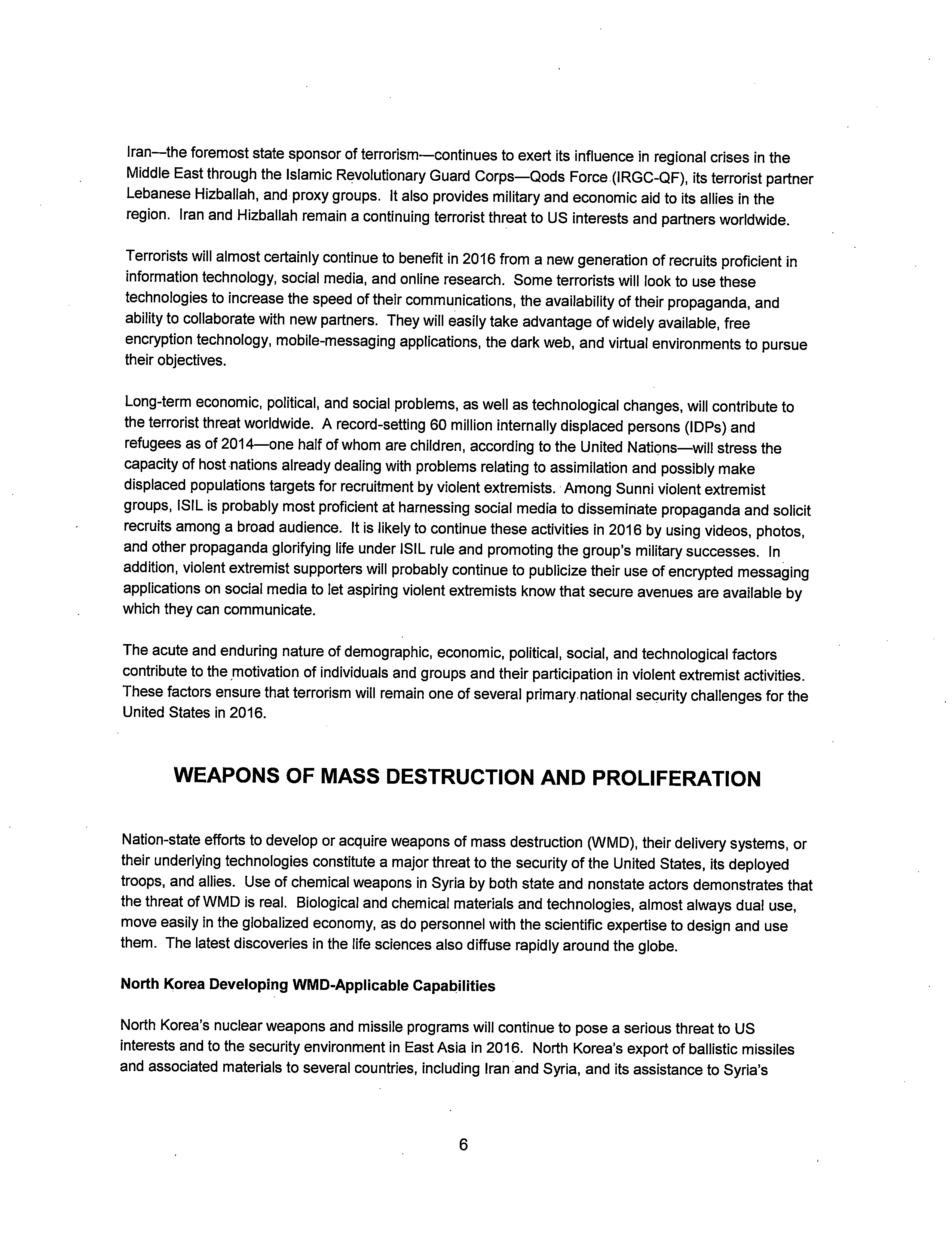 Iran—the foremost state sponsor of terrorism—continues to exert its influence in regional crises in the Middle East through the Islamic Revolutionary Guard Corps—Qods Force (IRGC-QF), its terrorist partner Lebanese Hizballah, and proxy groups. It also provides military and economic aid to its allies in the region. Iran and Hizballah remain a continuing terrorist threat to US interests and partners worldwide.

Terrorists will almost certainly continue to benefit in 2016 from a new generation of recruits proficient in information technology, social media, and online research. Some terrorists will look to use these technologies to increase the speed of their communications, the availability of their propaganda, and ability to collaborate with new partners. They will easily take advantage of widely available, free encryption technology, mobile-messaging applications, the dark web, and virtual environments to pursue their objectives.

Long-term economic, political, and social problems, as well as technological changes, will contribute to the terrorist threat worldwide. A record-setting 60 million internally displaced persons (IDPs) and refugees as of 2014—one half of whom are children, according to the United Nations—will stress the capacity of host nations already dealing with problems relating to assimilation and possibly make displaced populations targets for recruitment by violent extremists. Among Sunni violent extremist groups, ISIL is probably most proficient at harnessing social media to disseminate propaganda and solicit recruits among a broad audience. It is likely to continue these activities in 2016 by using videos, photos, and other propaganda glorifying life under ISIL rule and promoting the group's military successes. In addition, violent extremist supporters will probably continue to publicize their use of encrypted messaging applications on social media to let aspiring violent extremists know that secure avenues are available by which they can communicate.

The acute and enduring nature of demographic, economic, political, social, and technological factors contribute to the motivation of individuals and groups and their participation in violent extremist activities. These factors ensure that terrorism will remain one of several primary national security challenges for the United States in 2016.

WEAPONS OF MASS DESTRUCTION AND PROLIFERATION

Nation-state efforts to develop or acquire weapons of mass destruction (WMD), their delivery systems, or their underlying technologies constitute a major threat to the security of the United States, its deployed troops, and allies. Use of chemical weapons in Syria by both state and nonstate actors demonstrates that the threat of WMD is real. Biological and chemical materials and technologies, almost always dual use, move easily in the globalized economy, as do personnel with the scientific expertise to design and use them. The latest discoveries in the life sciences also diffuse rapidly around the globe.

North Korea Developing WMD-Applicable Capabilities

North Korea's nuclear weapons and missile programs will continue to pose a serious threat to US interests and to the security environment in East Asia in 2016. North Korea's export of ballistic missiles and associated materials to several countries, including Iran and Syria, and its assistance to Syria's

6